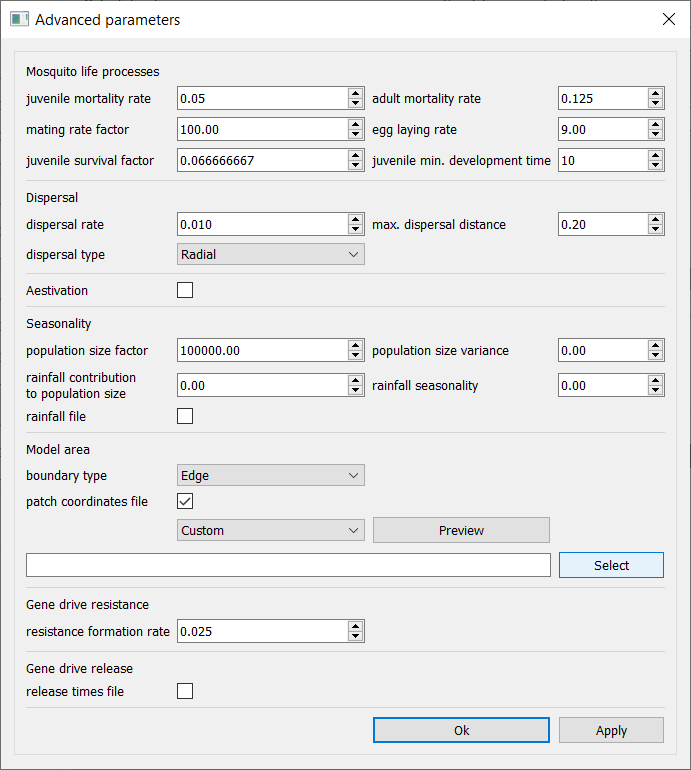 Advanced parameters

Mosquito life processes

juvenile mortality rate 0.05

adult mortality rate 0.125

mating rate factor 100.00

egg laying rate 9.00

juvenile survival factor 0.066666667

juvenile min. development time 10

Dispersal

dispersal rate 0.010

max. dispersal distance 0.20

dispersal type Radial

Aestivation

Seasonality

population size factor 100000.00

population size variance 0.00

rainfall contribution to population size 0.00

rainfall seasonality 0.00

rainfall file

Model area

boundary type Edge

patch coordinates file

Custom

Preview

Select

Gene drive resistance

resistance formation rate 0.025

Gene drive release

release times file

Ok

Apply